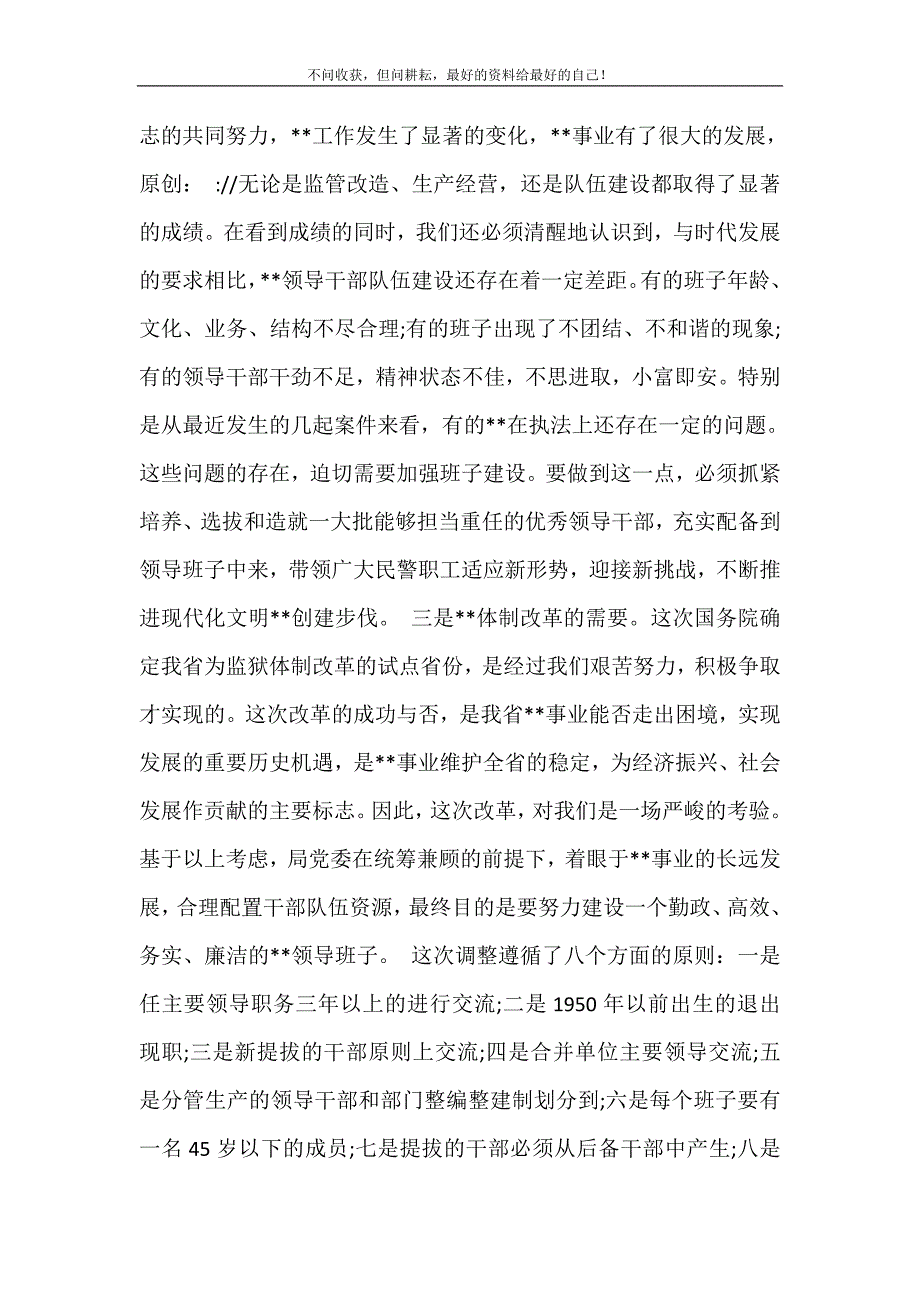 不问收获，但问耕耘，最好的资料给最好的自己！

志的共同努力，**工作发生了显著的变化，**事业有了很大的发展，原创： ://无论是监管改造、生产经营，还是队伍建设都取得了显著的成绩。在看到成绩的同时，我们还必须清醒地认识到，与时代发展的要求相比，**领导干部队伍建设还存在着一定差距。有的班子年龄、文化、业务、结构不尽合理;有的班子出现了不团结、不和谐的现象;有的领导干部干劲不足，精神状态不佳，不思进取，小富即安。特别是从最近发生的几起案件来看，有的**在执法上还存在一定的问题。这些问题的存在，迫切需要加强班子建设。要做到这一点，必须抓紧培养、选拔和造就一大批能够担当重任的优秀领导干部，充实配备到领导班子中来，带领广大民警职工适应新形势，迎接新挑战，不断推进现代化文明**创建步伐。 三是**体制改革的需要。这次国务院确定我省为监狱体制改革的试点省份，是经过我们艰苦努力，积极争取才实现的。这次改革的成功与否，是我省**事业能否走出困境，实现发展的重要历史机遇，是**事业维护全省的稳定，为经济振兴、社会发展作贡献的主要标志。因此，这次改革，对我们是一场严峻的考验。基于以上考虑，局党委在统筹兼顾的前提下，着眼于**事业的长远发展，合理配置干部队伍资源，最终目的是要努力建设一个勤政、高效、务实、廉洁的**领导班子。 这次调整遵循了八个方面的原则：一是任主要领导职务三年以上的进行交流;二是 1950 年以前出生的退出现职;三是新提拔的干部原则上交流;四是合并单位主要领导交流;五是分管生产的领导干部和部门整编整建制划分到;六是每个班子要有一名 45 岁以下的成员;七是提拔的干部必须从后备干部中产生;八是